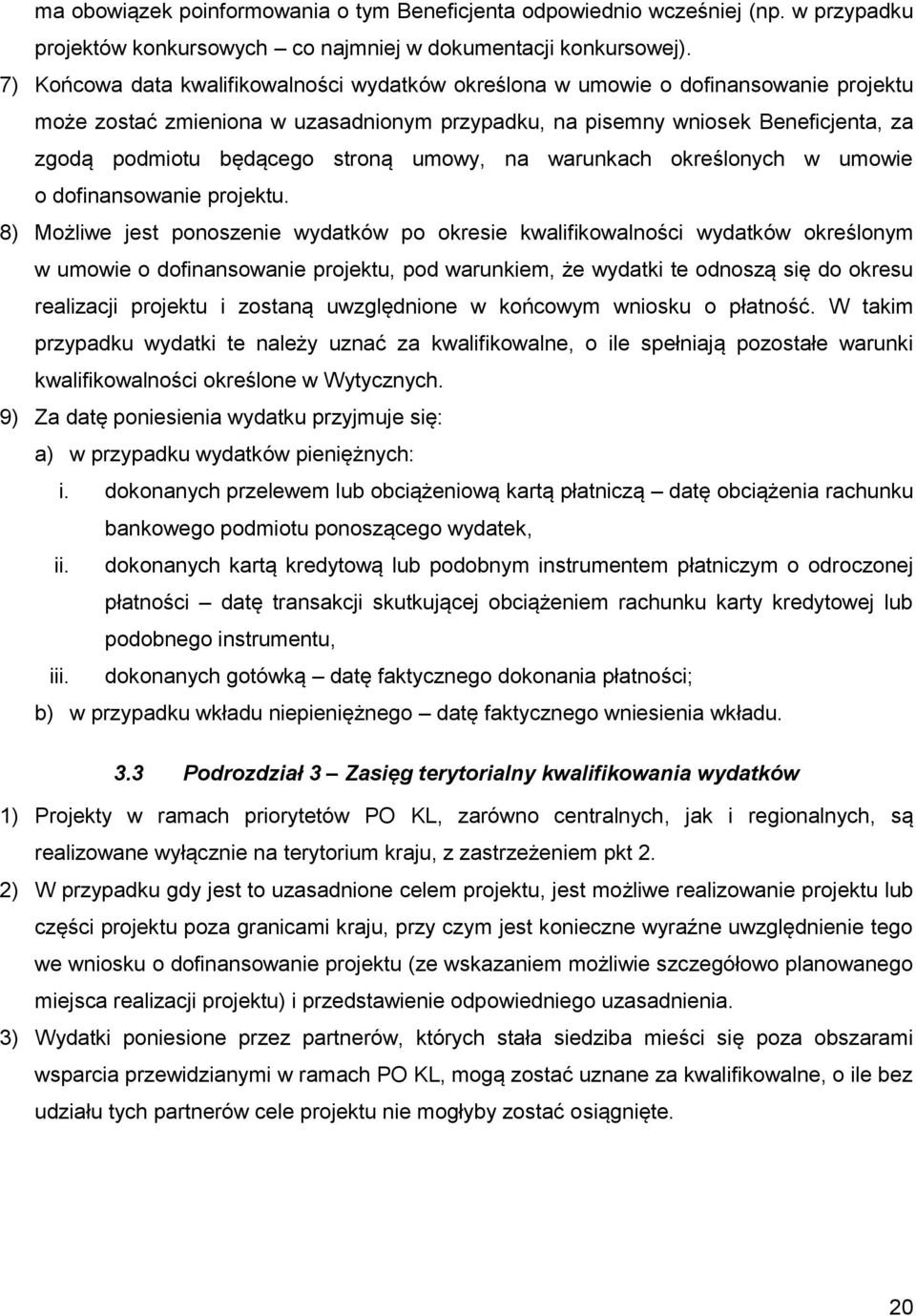 ma obowiązek poinformowania o tym Beneficjenta odpowiednio wcześniej (np. w przypadku projektów konkursowych – co najmniej w dokumentacji konkursowej).

7) Końcowa data kwalifikowalności wydatków określona w umowie o dofinansowanie projektu może zostać zmieniona w uzasadnionym przypadku, na pisemny wniosek Beneficjenta, za zgodą podmiotu będącego stroną umowy, na warunkach określonych w umowie o dofinansowanie projektu.

8) Możliwe jest ponoszenie wydatków po okresie kwalifikowalności wydatków określonym w umowie o dofinansowanie projektu, pod warunkiem, że wydatki te odnoszą się do okresu realizacji projektu i zostaną uwzględnione w końcowym wniosku o płatność. W takim przypadku wydatki te należy uznać za kwalifikowalne, o ile spełniają pozostałe warunki kwalifikowalności określone w Wytycznych.

9) Za datę poniesienia wydatku przyjmuje się:

a) w przypadku wydatków pieniężnych:

i. dokonanych przelewem lub obciążeniową kartą płatniczą – datę obciążenia rachunku bankowego podmiotu ponoszącego wydatek,

ii. dokonanych kartą kredytową lub podobnym instrumentem płatniczym o odroczonej płatności – datę transakcji skutkującej obciążeniem rachunku karty kredytowej lub podobnego instrumentu,

iii. dokonanych gotówką – datę faktycznego dokonania płatności;

b) w przypadku wkładu niepieniężnego – datę faktycznego wniesienia wkładu.

3.3 Podrozdział 3 – Zasięg terytorialny kwalifikowania wydatków

1) Projekty w ramach priorytetów PO KL, zarówno centralnych, jak i regionalnych, są realizowane wyłącznie na terytorium kraju, z zastrzeżeniem pkt 2.

2) W przypadku gdy jest to uzasadnione celem projektu, jest możliwe realizowanie projektu lub części projektu poza granicami kraju, przy czym jest konieczne wyraźne uwzględnienie tego we wniosku o dofinansowanie projektu (ze wskazaniem możliwie szczegółowo planowanego miejsca realizacji projektu) i przedstawienie odpowiedniego uzasadnienia.

3) Wydatki poniesione przez partnerów, których stała siedziba mieści się poza obszarami wsparcia przewidzianymi w ramach PO KL, mogą zostać uznane za kwalifikowalne, o ile bez udziału tych partnerów cele projektu nie mogłyby zostać osiągnięte.

20